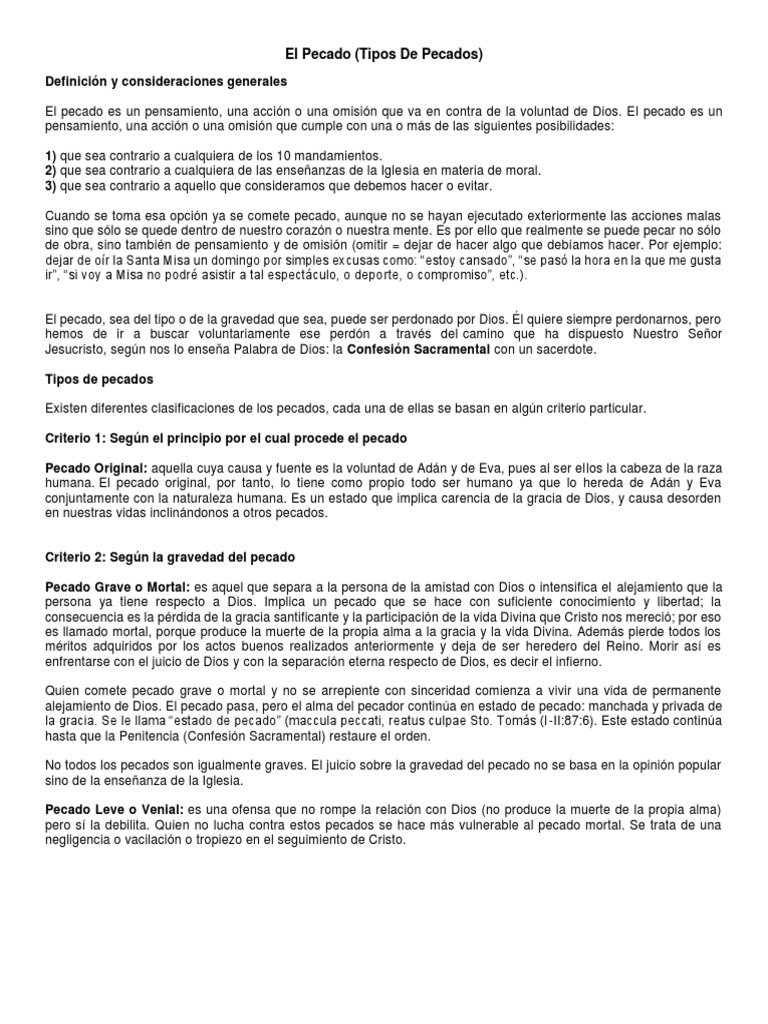 El Pecado (Tipos De Pecados)

Definición y consideraciones generales

El pecado es un pensamiento, una acción o una omisión que va en contra de la voluntad de Dios. El pecado es un pensamiento, una acción o una omisión que cumple con una o más de las siguientes posibilidades:

1) que sea contrario a cualquiera de los 10 mandamientos.
2) que sea contrario a cualquiera de las enseñanzas de la Iglesia en materia de moral.
3) que sea contrario a aquello que consideramos que debemos hacer o evitar.

Cuando se toma esa opción ya se comete pecado, aunque no se hayan ejecutado exteriormente las acciones malas sino que sólo se quede dentro de nuestro corazón o nuestra mente. Es por ello que realmente se puede pecar no sólo de obra, sino también de pensamiento y de omisión (omitir = dejar de hacer algo que debíamos hacer. Por ejemplo: dejar de oír la Santa Misa un domingo por simples excusas como: "estoy cansado", "se pasó la hora en la que me gusta ir", "si voy a Misa no podré asistir a tal espectáculo, o deporte, o compromiso", etc.).

El pecado, sea del tipo o de la gravedad que sea, puede ser perdonado por Dios. Él quiere siempre perdonarnos, pero hemos de ir a buscar voluntariamente ese perdón a través del camino que ha dispuesto Nuestro Señor Jesucristo, según nos lo enseña Palabra de Dios: la Confesión Sacramental con un sacerdote.

Tipos de pecados

Existen diferentes clasificaciones de los pecados, cada una de ellas se basan en algún criterio particular.

Criterio 1: Según el principio por el cual procede el pecado

Pecado Original: aquella cuya causa y fuente es la voluntad de Adán y de Eva, pues al ser ellos la cabeza de la raza humana. El pecado original, por tanto, lo tiene como propio todo ser humano ya que lo hereda de Adán y Eva conjuntamente con la naturaleza humana. Es un estado que implica carencia de la gracia de Dios, y causa desorden en nuestras vidas inclinándonos a otros pecados.

Criterio 2: Según la gravedad del pecado

Pecado Grave o Mortal: es aquel que separa a la persona de la amistad con Dios o intensifica el alejamiento que la persona ya tiene respecto a Dios. Implica un pecado que se hace con suficiente conocimiento y libertad; la consecuencia es la pérdida de la gracia santificante y la participación de la vida Divina que Cristo nos mereció; por eso es llamado mortal, porque produce la muerte de la propia alma a la gracia y la vida Divina. Además pierde todos los méritos adquiridos por los actos buenos realizados anteriormente y deja de ser heredero del Reino. Morir así es enfrentarse con el juicio de Dios y con la separación eterna respecto de Dios, es decir el infierno.

Quien comete pecado grave o mortal y no se arrepiente con sinceridad comienza a vivir una vida de permanente alejamiento de Dios. El pecado pasa, pero el alma del pecador continúa en estado de pecado: manchada y privada de la gracia. Se le llama "estado de pecado" (maccula peccati, reatus culpae Sto. Tomás (I-II:87:6). Este estado continúa hasta que la Penitencia (Confesión Sacramental) restaure el orden.

No todos los pecados son igualmente graves. El juicio sobre la gravedad del pecado no se basa en la opinión popular sino de la enseñanza de la Iglesia.

Pecado Leve o Venial: es una ofensa que no rompe la relación con Dios (no produce la muerte de la propia alma) pero sí la debilita. Quien no lucha contra estos pecados se hace más vulnerable al pecado mortal. Se trata de una negligencia o vacilación o tropiezo en el seguimiento de Cristo.